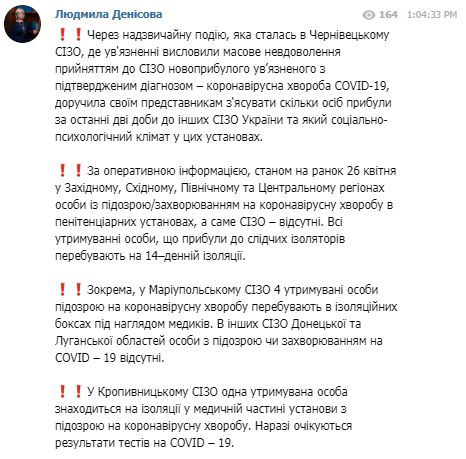 Людмила Денісова

164 1:04:33 PM

❗❗Через надзвичайну подію, яка сталась в Чернівецькому СІЗО, де ув'язненні висловили масове невдоволення прийняттям до СІЗО новоприбулого ув'язненого з підтвердженим діагнозом – коронавірусна хвороба COVID-19, доручила своїм представникам з'ясувати скільки осіб прибули за останні дві доби до інших СІЗО України та який соціально-психологічний клімат у цих установах.

❗❗За оперативною інформацією, станом на ранок 26 квітня у Західному, Східному, Північному та Центральному регіонах особи із підозрою/захворюванням на коронавірусну хворобу в пенітенціарних установах, а саме СІЗО – відсутні. Всі утримуванні особи, що прибули до слідчих ізоляторів перебувають на 14–денній ізоляції.

❗❗Зокрема, у Маріупольському СІЗО 4 утримувані особи підозрою на коронавірусну хворобу перебувають в ізоляційних боксах під наглядом медиків. В інших СІЗО Донецької та Луганської областей особи з підозрою чи захворюванням на COVID – 19 відсутні.

❗❗У Кропивницькому СІЗО одна утримувана особа знаходиться на ізоляції у медичній частині установи з підозрою на коронавірусну хворобу. Наразі очікуються результати тестів на COVID – 19.